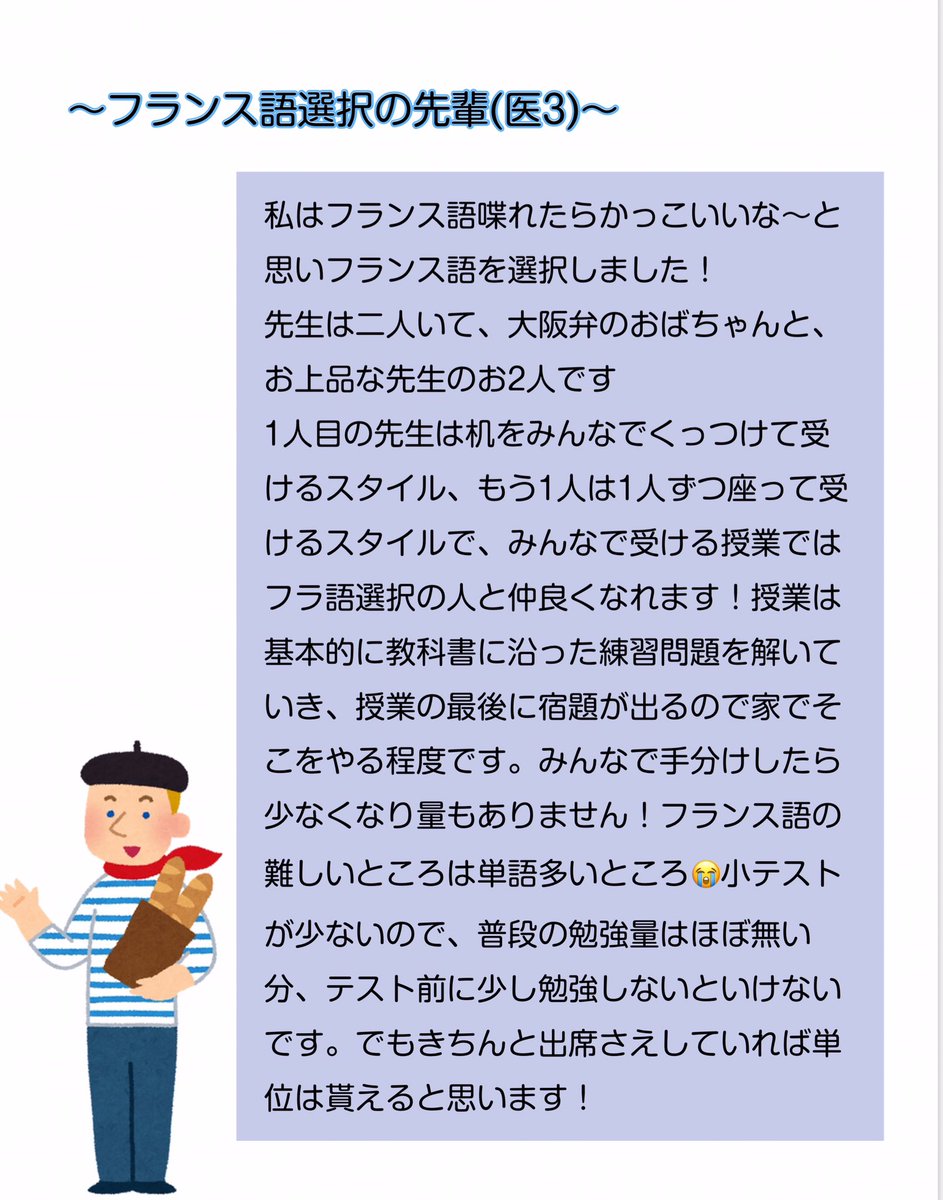 〜フランス語選択の先輩(医3)〜

私はフランス語喋れたらかっこいいな〜と思いフランス語を選択しました！
先生は二人いて、大阪弁のおばちゃんと、お上品な先生のお2人です
1人目の先生は机をみんなでくっつけて受けるスタイル、もう1人は1人ずつ座って受けるスタイルで、みんなで受ける授業ではフラ語選択の人と仲良くなれます！授業は基本的に教科書に沿った練習問題を解いていき、授業の最後に宿題が出るので家でそこをやる程度です。みんなで手分けしたら少なくなり量もありません！フランス語の難しいところは単語多いところ😭小テストが少ないので、普段の勉強量はほぼ無い分、テスト前に少し勉強しないといけないです。でもきちんと出席さえしていれば単位は貰えると思います！